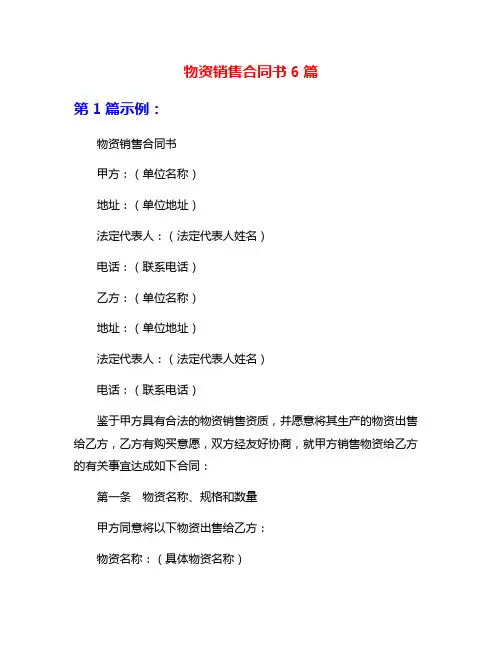 物资销售合同书 6 篇

第 1 篇示例：

物资销售合同书

甲方：（单位名称）

地址：（单位地址）

法定代表人：（法定代表人姓名）

电话：（联系电话）

乙方：（单位名称）

地址：（单位地址）

法定代表人：（法定代表人姓名）

电话：（联系电话）

鉴于甲方具有合法的物资销售资质，并愿意将其生产的物资出售给乙方，乙方有购买意愿，双方经友好协商，就甲方销售物资给乙方的有关事宜达成如下合同：

第一条　物资名称、规格和数量

甲方同意将以下物资出售给乙方：

物资名称：（具体物资名称）